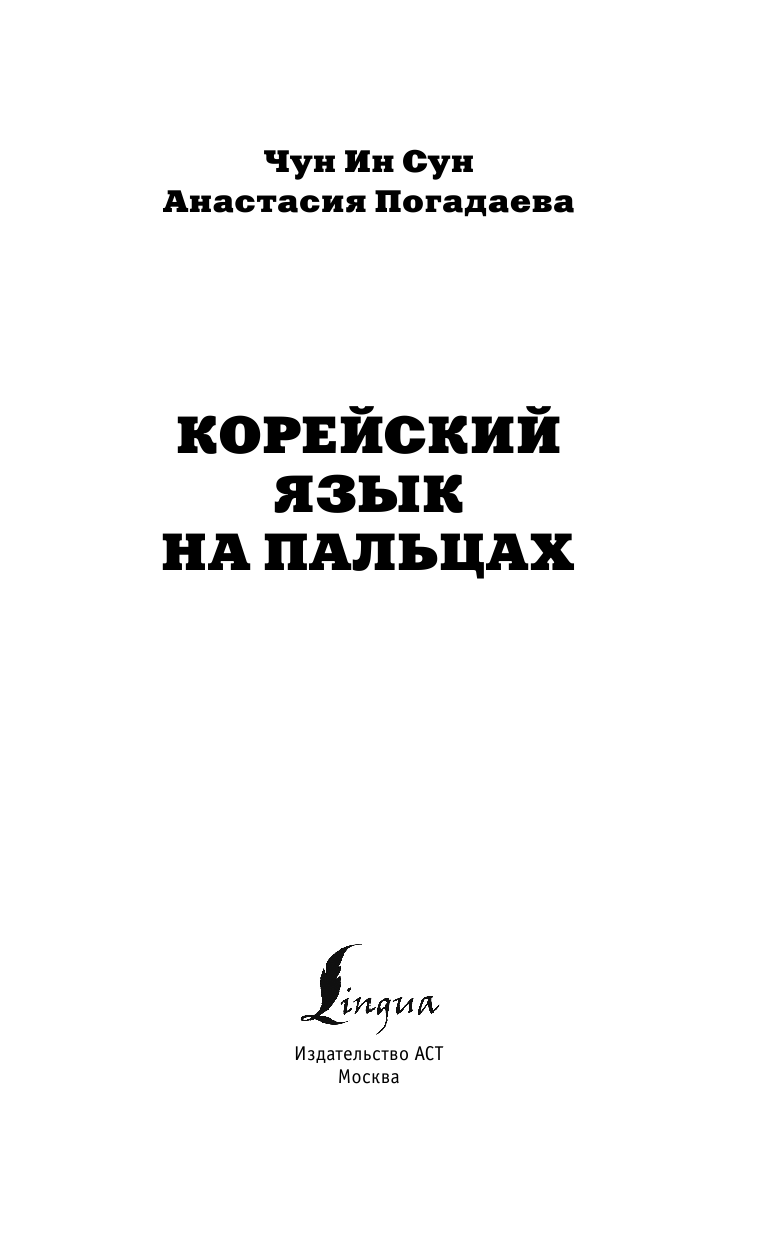 Чун Ин Сун
Анастасия Погадаева

КОРЕЙСКИЙ
ЯЗЫК
НА ПАЛЬЦАХ

Lingua

Издательство АСТ
Москва